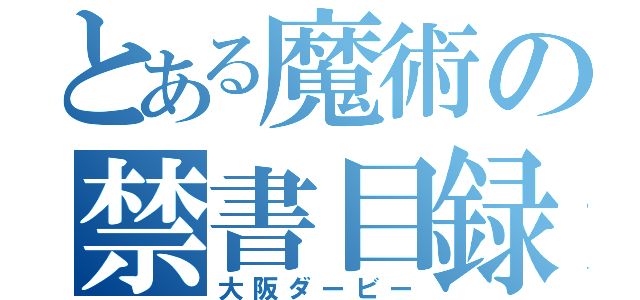 とある魔術の禁書目録
大阪ダービー